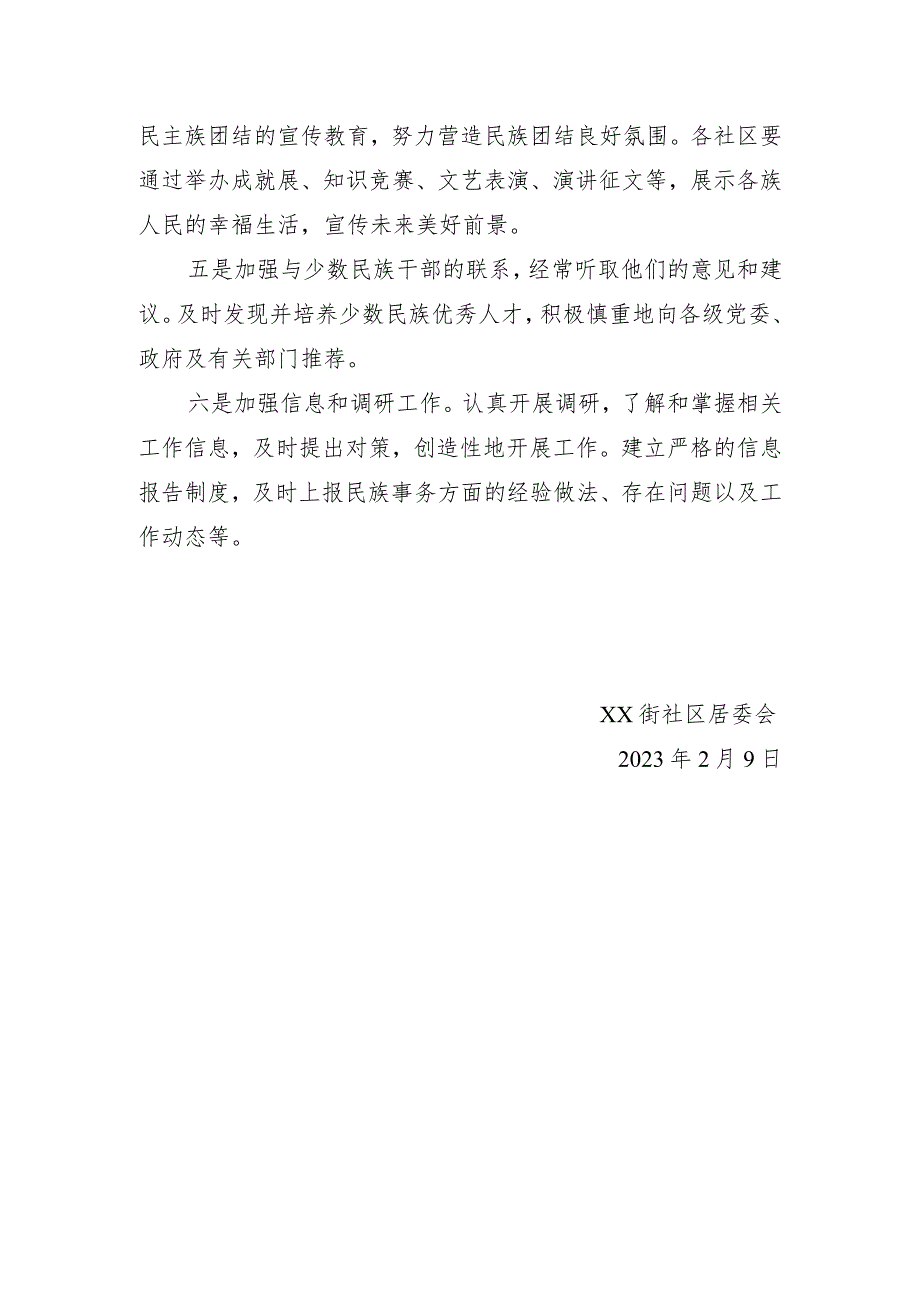 民主族团结的宣传教育，努力营造民族团结良好氛围。各社区要通过举办成就展、知识竞赛、文艺表演、演讲征文等，展示各族人民的幸福生活，宣传未来美好前景。

五是加强与少数民族干部的联系，经常听取他们的意见和建议。及时发现并培养少数民族优秀人才，积极慎重地向各级党委、政府及有关部门推荐。

六是加强信息和调研工作。认真开展调研，了解和掌握相关工作信息，及时提出对策，创造性地开展工作。建立严格的信息报告制度，及时上报民族事务方面的经验做法、存在问题以及工作动态等。

XX街社区居委会

2023年2月9日